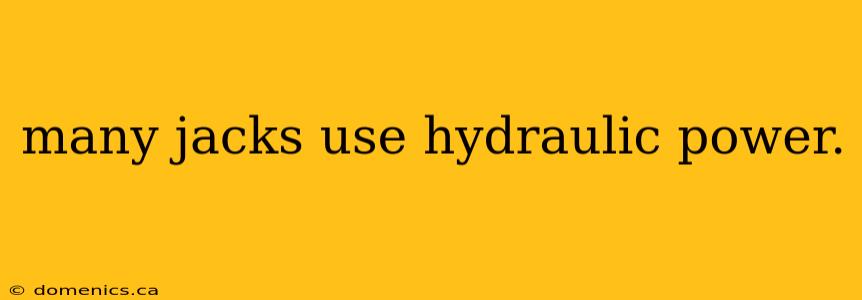 many jacks use hydraulic power.

© domenics.ca